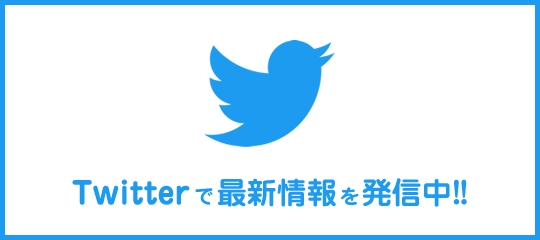 Twitterで最新情報を発信中!!